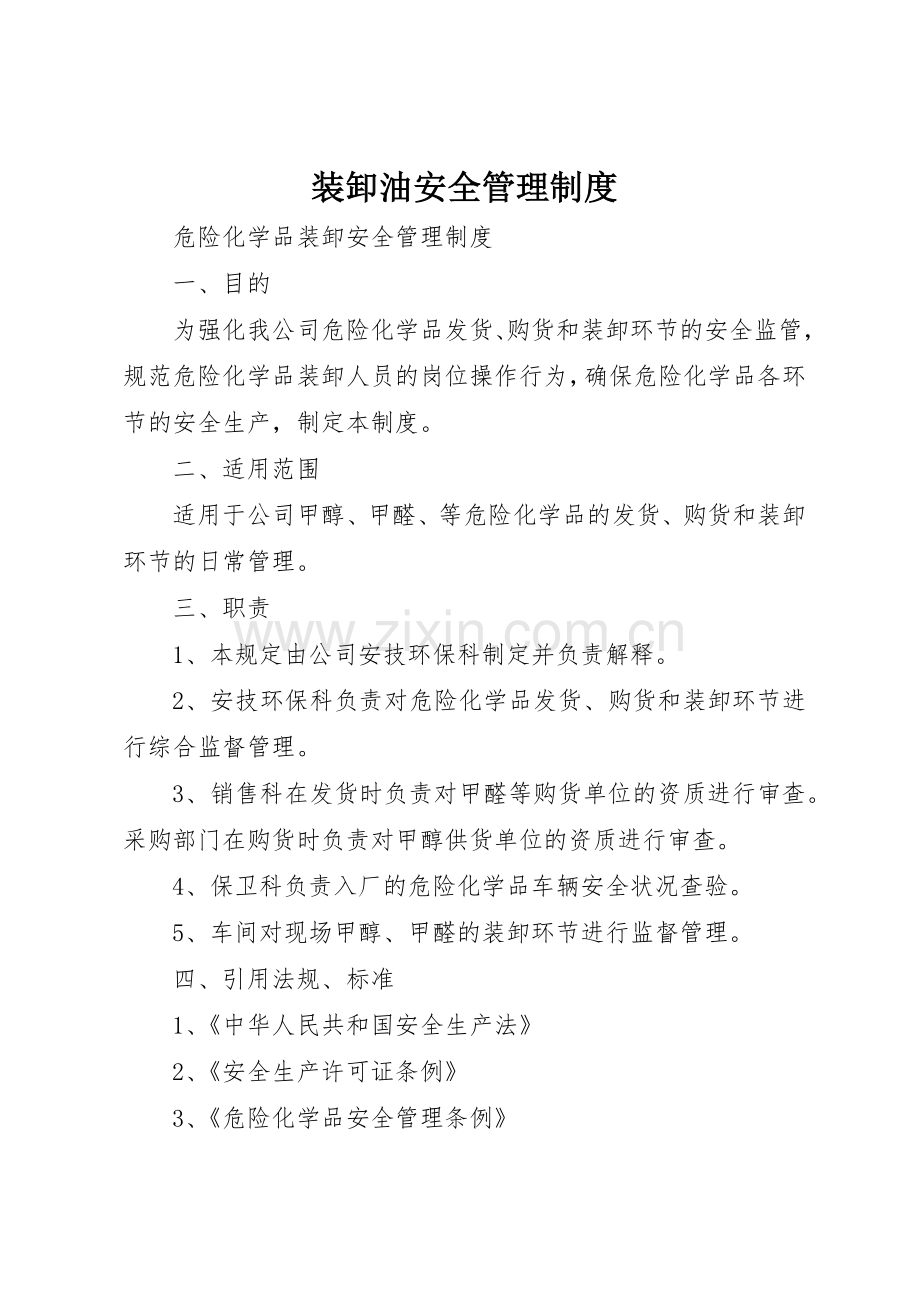 装卸油安全管理制度

危险化学品装卸安全管理制度

一、目的

为强化我公司危险化学品发货、购货和装卸环节的安全监管，规范危险化学品装卸人员的岗位操作行为，确保危险化学品各环节的安全生产，制定本制度。

二、适用范围

适用于公司甲醇、甲醛、等危险化学品的发货、购货和装卸环节的日常管理。

三、职责

1、本规定由公司安技环保科制定并负责解释。

2、安技环保科负责对危险化学品发货、购货和装卸环节进行综合监督管理。

3、销售科在发货时负责对甲醛等购货单位的资质进行审查。采购部门在购货时负责对甲醇供货单位的资质进行审查。

4、保卫科负责入厂的危险化学品车辆安全状况查验。

5、车间对现场甲醇、甲醛的装卸环节进行监督管理。

四、引用法规、标准

1、《中华人民共和国安全生产法》

2、《安全生产许可证条例》

3、《危险化学品安全管理条例》

www.zixin.com.cn